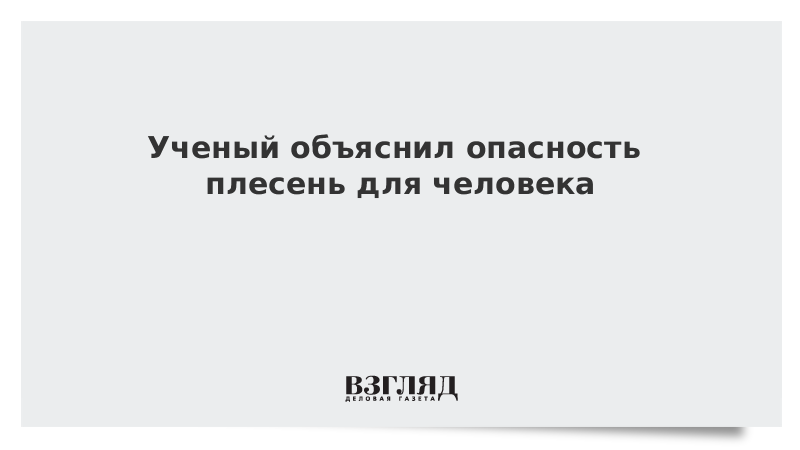 Ученый объяснил опасность плесень для человека

ВЗГЛЯД
ДЕЛОВАЯ ГАЗЕТА